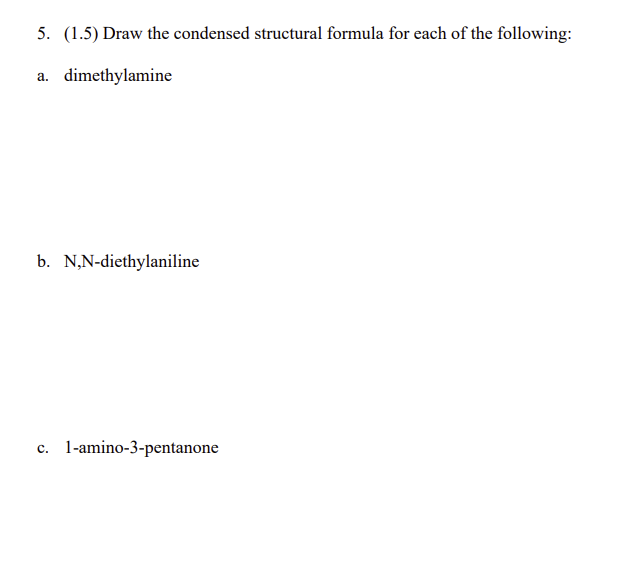 5. (1.5) Draw the condensed structural formula for each of the following:

a. dimethylamine

b. N,N-diethylaniline

c. 1-amino-3-pentanone